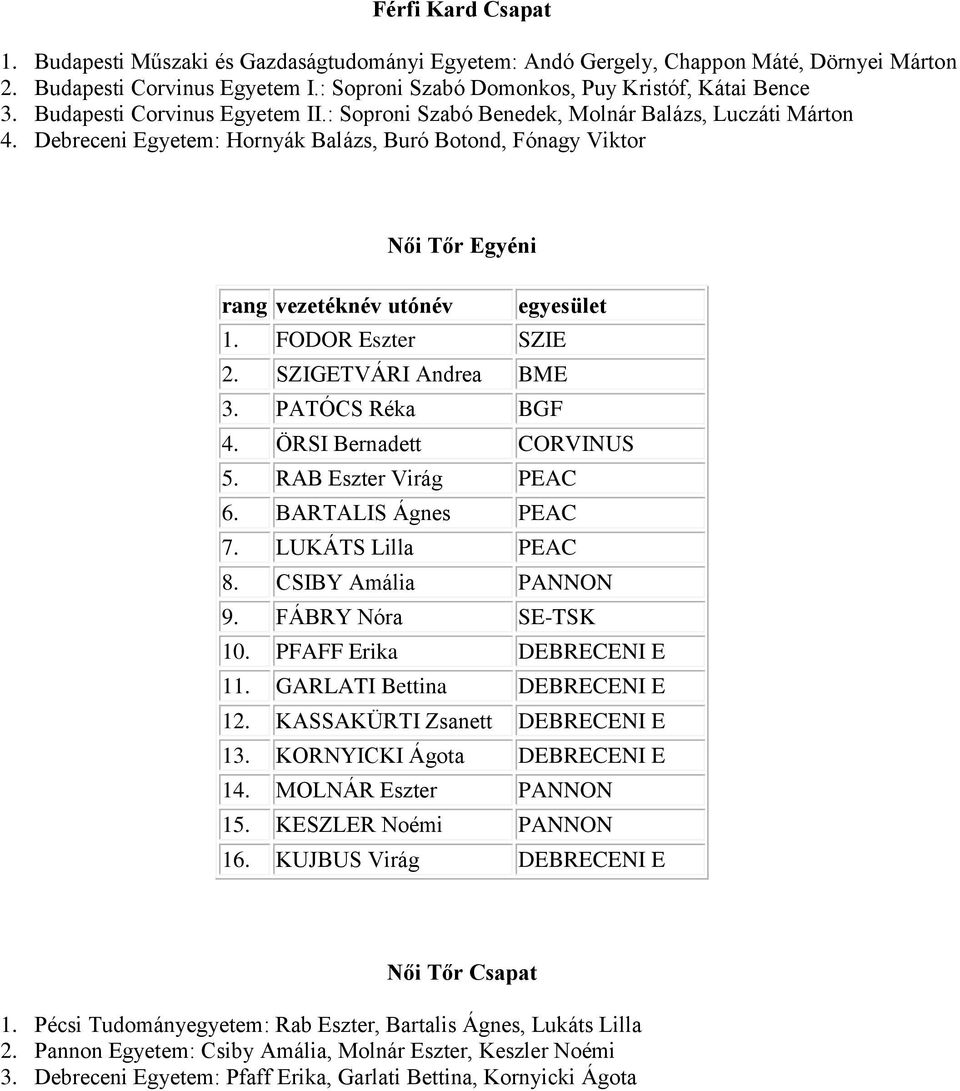 Férfi Kard Csapat

1. Budapesti Műszaki és Gazdaságtudományi Egyetem: Andó Gergely, Chappon Máté, Dörnyei Márton
2. Budapesti Corvinus Egyetem I.: Soproni Szabó Domonkos, Puy Kristóf, Kátai Bence
3. Budapesti Corvinus Egyetem II.: Soproni Szabó Benedek, Molnár Balázs, Luczáti Márton
4. Debreceni Egyetem: Hornyák Balázs, Buró Botond, Fónagy Viktor

Női Tőr Egyéni

| rang | vezetéknév utónév | egyesület |
|---|---|---|
| 1. | FODOR Eszter | SZIE |
| 2. | SZIGETVÁRI Andrea | BME |
| 3. | PATÓCS Réka | BGF |
| 4. | ÖRSI Bernadett | CORVINUS |
| 5. | RAB Eszter Virág | PEAC |
| 6. | BARTALIS Ágnes | PEAC |
| 7. | LUKÁTS Lilla | PEAC |
| 8. | CSIBY Amália | PANNON |
| 9. | FÁBRY Nóra | SE-TSK |
| 10. | PFAFF Erika | DEBRECENI E |
| 11. | GARLATI Bettina | DEBRECENI E |
| 12. | KASSAKÜRTI Zsanett | DEBRECENI E |
| 13. | KORNYICKI Ágota | DEBRECENI E |
| 14. | MOLNÁR Eszter | PANNON |
| 15. | KESZLER Noémi | PANNON |
| 16. | KUJBUS Virág | DEBRECENI E |

Női Tőr Csapat

1. Pécsi Tudományegyetem: Rab Eszter, Bartalis Ágnes, Lukáts Lilla
2. Pannon Egyetem: Csiby Amália, Molnár Eszter, Keszler Noémi
3. Debreceni Egyetem: Pfaff Erika, Garlati Bettina, Kornyicki Ágota